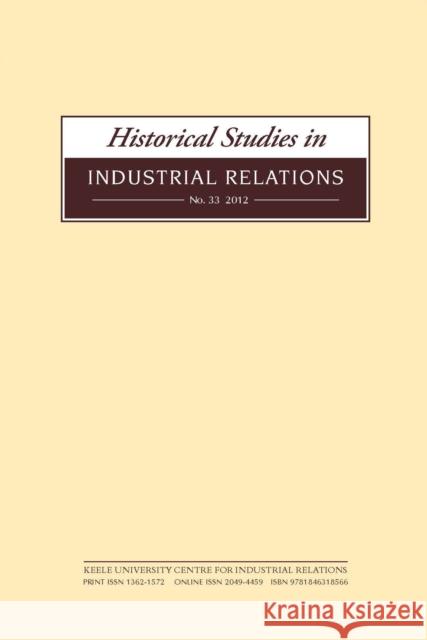 Historical Studies in

INDUSTRIAL RELATIONS

No. 33 2012

KEELE UNIVERSITY CENTRE FOR INDUSTRIAL RELATIONS

PRINT ISSN 1362-1572 ONLINE ISSN 2049-4459 ISBN 9781846318566